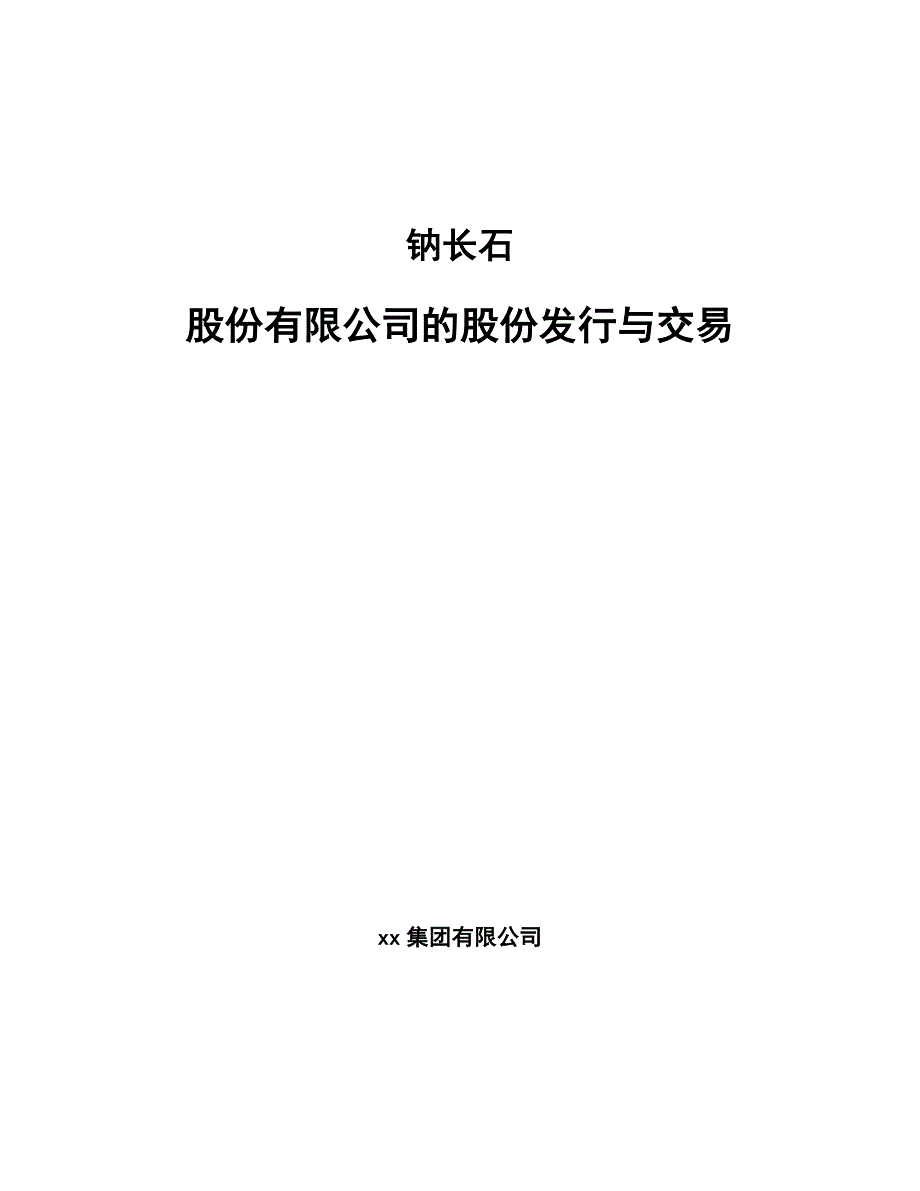 钠长石

股份有限公司的股份发行与交易

xx 集团有限公司